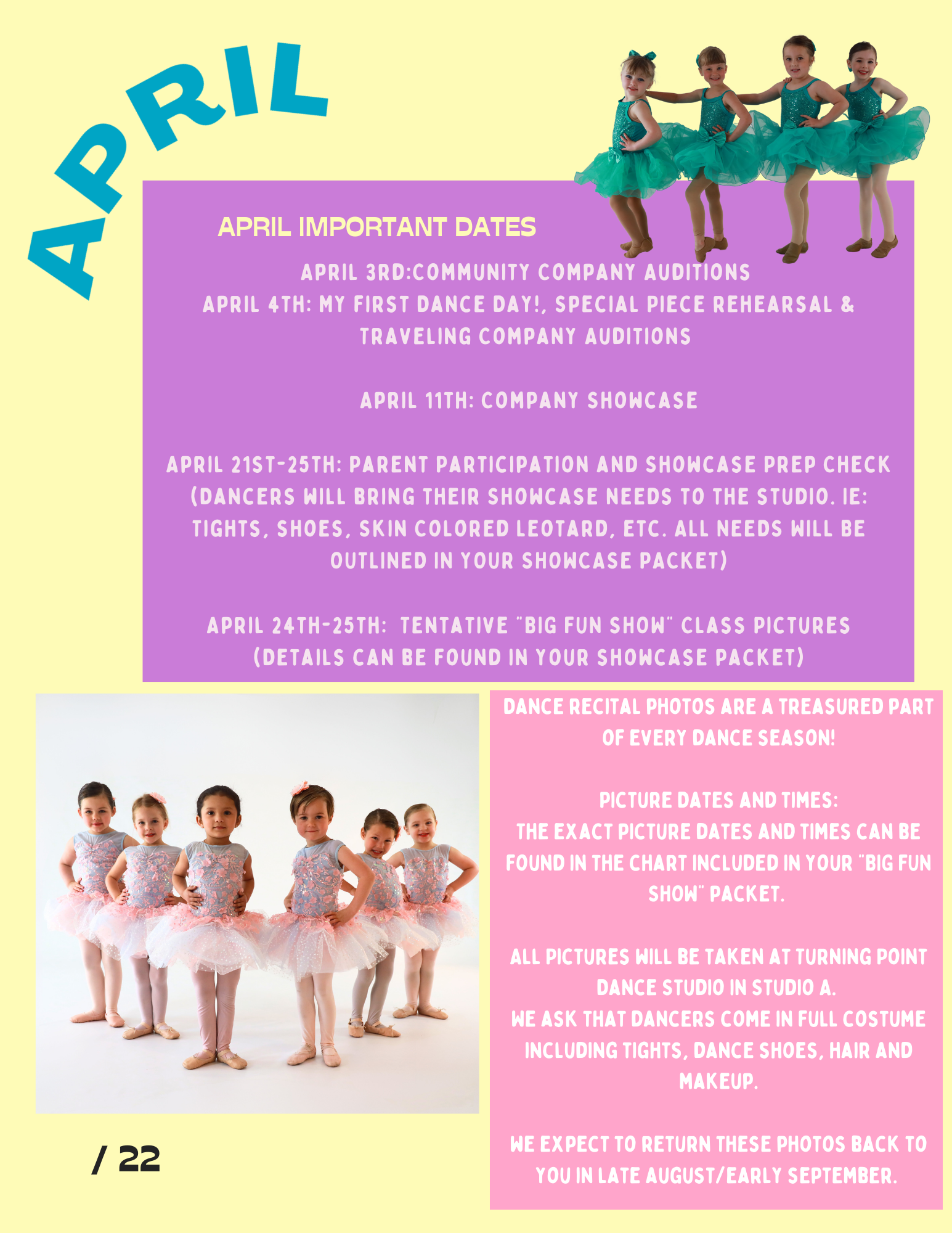 APRIL

APRIL IMPORTANT DATES

APRIL 3RD:COMMUNITY COMPANY AUDITIONS
APRIL 4TH: MY FIRST DANCE DAY!, SPECIAL PIECE REHEARSAL & TRAVELING COMPANY AUDITIONS

APRIL 11TH: COMPANY SHOWCASE

APRIL 21ST-25TH: PARENT PARTICIPATION AND SHOWCASE PREP CHECK (DANCERS WILL BRING THEIR SHOWCASE NEEDS TO THE STUDIO. IE: TIGHTS, SHOES, SKIN COLORED LEOTARD, ETC. ALL NEEDS WILL BE OUTLINED IN YOUR SHOWCASE PACKET)

APRIL 24TH-25TH: TENTATIVE "BIG FUN SHOW" CLASS PICTURES (DETAILS CAN BE FOUND IN YOUR SHOWCASE PACKET)

DANCE RECITAL PHOTOS ARE A TREASURED PART OF EVERY DANCE SEASON!

PICTURE DATES AND TIMES:
THE EXACT PICTURE DATES AND TIMES CAN BE FOUND IN THE CHART INCLUDED IN YOUR "BIG FUN SHOW" PACKET.

ALL PICTURES WILL BE TAKEN AT TURNING POINT DANCE STUDIO IN STUDIO A.
WE ASK THAT DANCERS COME IN FULL COSTUME INCLUDING TIGHTS, DANCE SHOES, HAIR AND MAKEUP.

WE EXPECT TO RETURN THESE PHOTOS BACK TO YOU IN LATE AUGUST/EARLY SEPTEMBER.

/ 22